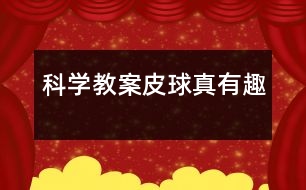 科学教案皮球真有趣